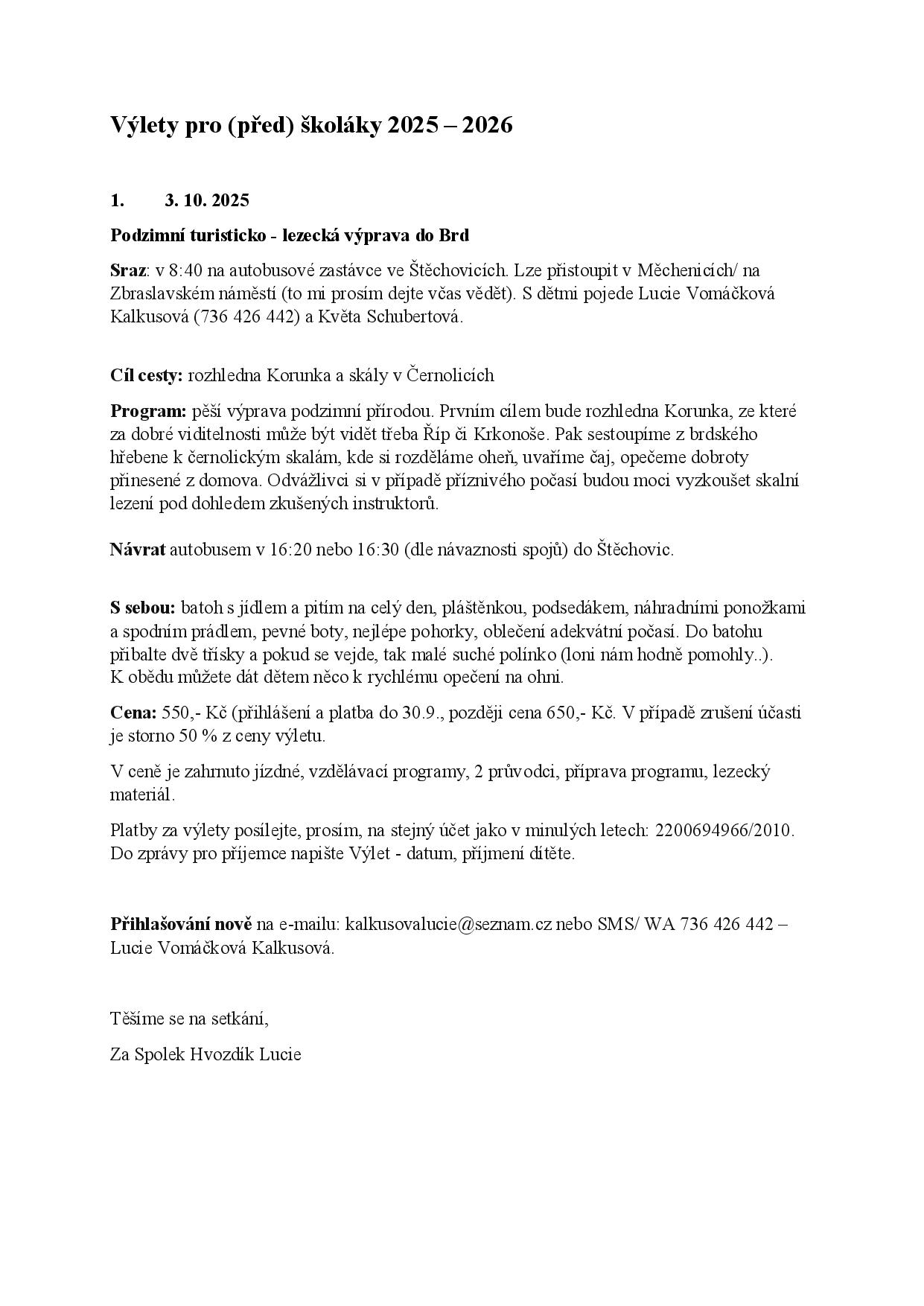 Výlety pro (před) školáky 2025 – 2026

1. 3. 10. 2025

Podzimní turisticko - lezecká výprava do Brd

Sraz: v 8:40 na autobusové zastávce ve Štěchovicích. Lze přistoupit v Měchenicích/ na Zbraslavském náměstí (to mi prosím dejte včas vědět). S dětmi pojede Lucie Vomáčková Kalkusová (736 426 442) a Květa Schubertová.

Cíl cesty: rozhledna Korunka a skály v Černolicích

Program: pěší výprava podzimní přírodou. Prvním cílem bude rozhledna Korunka, ze které za dobré viditelnosti může být vidět třeba Říp či Krkonoše. Pak sestoupíme z brdského hřebene k černolickým skalám, kde si rozděláme oheň, uvaříme čaj, opečeme dobroty přinesené z domova. Odvážlivci si v případě příznivého počasí budou moci vyzkoušet skalní lezení pod dohledem zkušených instruktorů.

Návrat autobusem v 16:20 nebo 16:30 (dle návaznosti spojů) do Štěchovic.

S sebou: batoh s jídlem a pitím na celý den, pláštěnkou, podsedákem, náhradními ponožkami a spodním prádlem, pevné boty, nejlépe pohorky, oblečení adekvátní počasí. Do batohu přibalte dvě třísky a pokud se vejde, tak malé suché polínko (loni nám hodně pomohly..). K obědu můžete dát dětem něco k rychlému opečení na ohni.

Cena: 550,- Kč (přihlášení a platba do 30.9., později cena 650,- Kč. V případě zrušení účasti je storno 50 % z ceny výletu.

V ceně je zahrnuto jízdné, vzdělávací programy, 2 průvodci, příprava programu, lezecký materiál.

Platby za výlety posílejte, prosím, na stejný účet jako v minulých letech: 2200694966/2010. Do zprávy pro příjemce napište Výlet - datum, příjmení dítěte.

Přihlašování nově na e-mailu: kalkusovalucie@seznam.cz nebo SMS/ WA 736 426 442 – Lucie Vomáčková Kalkusová.

Těšíme se na setkání,

Za Spolek Hvozdík Lucie